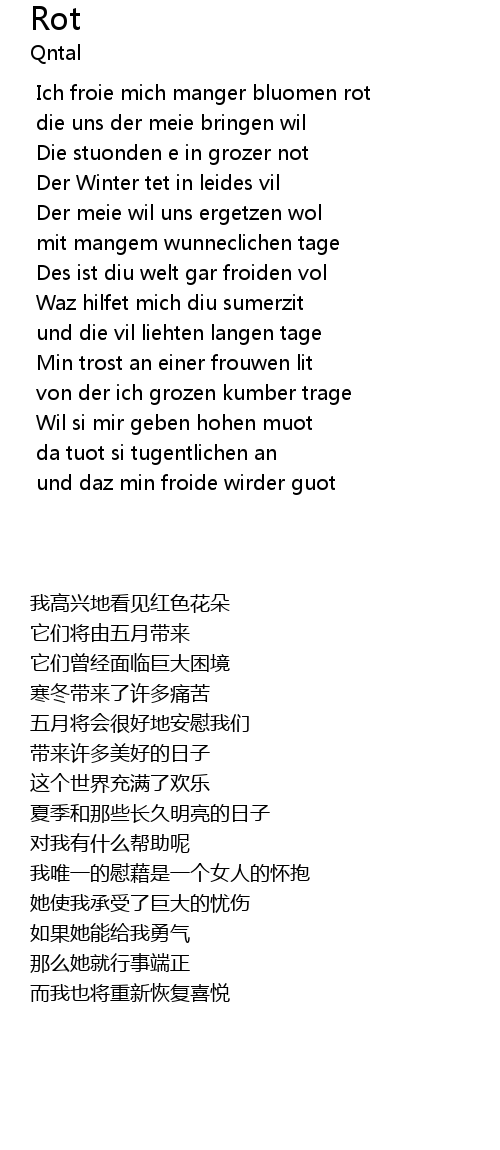 Rot
Qntal

Ich froie mich manger bluomen rot
die uns der meie bringen wil
Die stuonden e in grozer not
Der Winter tet in leides vil
Der meie wil uns ergetzen wol
mit mangem wunneclichen tage
Des ist diu welt gar froiden vol
Waz hilfet mich diu sumerzit
und die vil liehten langen tage
Min trost an einer frouwen lit
von der ich grozen kumber trage
Wil si mir geben hohen muot
da tuot si tugentlichen an
und daz min froide wirder guot

我高兴地看见红色花朵
它们将由五月带来
它们曾经面临巨大困境
寒冬带来了许多痛苦
五月将会很好地安慰我们
带来许多美好的日子
这个世界充满了欢乐
夏季和那些长久明亮的日子
对我有什么帮助呢
我唯一的慰藉是一个女人的怀抱
她使我承受了巨大的忧伤
如果她能给我勇气
那么她就行事端正
而我也将重新恢复喜悦